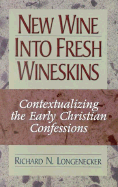 NEW WINE INTO FRESH WINESKINS

Contextualizing the Early Christian Confessions

RICHARD N. LONGENECKER